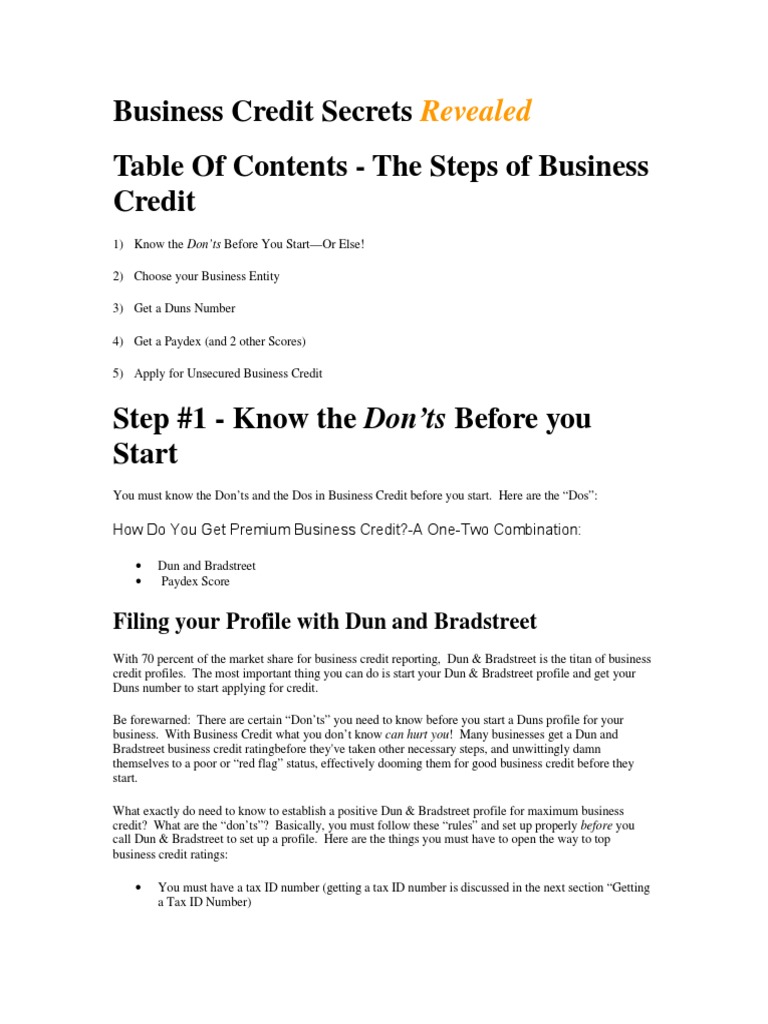 Business Credit Secrets Revealed

Table Of Contents - The Steps of Business Credit

1) Know the Don'ts Before You Start—Or Else!

2) Choose your Business Entity

3) Get a Duns Number

4) Get a Paydex (and 2 other Scores)

5) Apply for Unsecured Business Credit

Step #1 - Know the Don'ts Before you Start

You must know the Don'ts and the Dos in Business Credit before you start. Here are the "Dos":

How Do You Get Premium Business Credit?-A One-Two Combination:

• Dun and Bradstreet
• Paydex Score

Filing your Profile with Dun and Bradstreet

With 70 percent of the market share for business credit reporting, Dun & Bradstreet is the titan of business credit profiles. The most important thing you can do is start your Dun & Bradstreet profile and get your Duns number to start applying for credit.

Be forewarned: There are certain "Don'ts" you need to know before you start a Duns profile for your business. With Business Credit what you don't know can hurt you! Many businesses get a Dun and Bradstreet business credit ratingbefore they've taken other necessary steps, and unwittingly damn themselves to a poor or "red flag" status, effectively dooming them for good business credit before they start.

What exactly do need to know to establish a positive Dun & Bradstreet profile for maximum business credit? What are the "don'ts"? Basically, you must follow these "rules" and set up properly before you call Dun & Bradstreet to set up a profile. Here are the things you must have to open the way to top business credit ratings:

• You must have a tax ID number (getting a tax ID number is discussed in the next section "Getting a Tax ID Number)